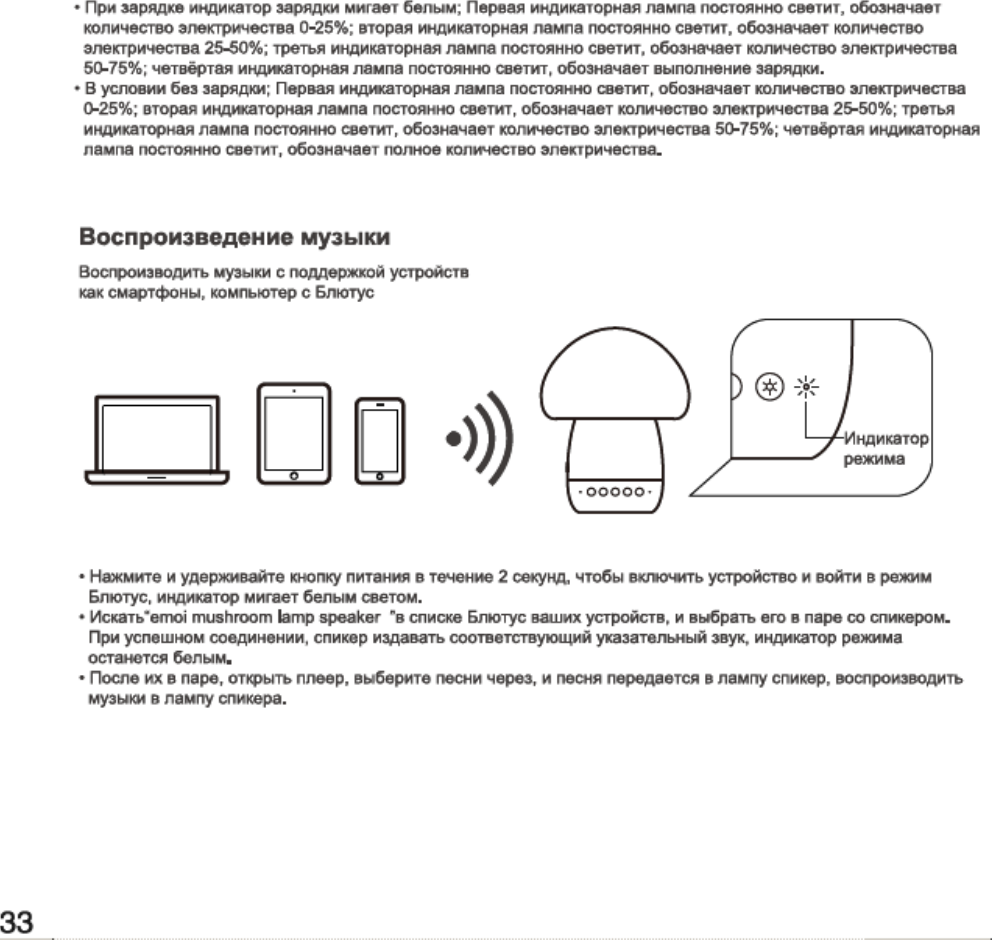 • При зарядке индикатор зарядки мигает белым; Первая индикаторная лампа постоянно светит, обозначает количество электричества 0-25%; вторая индикаторная лампа постоянно светит, обозначает количество электричества 25-50%; третья индикаторная лампа постоянно светит, обозначает количество электричества 50-75%; четвёртая индикаторная лампа постоянно светит, обозначает выполнение зарядки.
• В условии без зарядки; Первая индикаторная лампа постоянно светит, обозначает количество электричества 0-25%; вторая индикаторная лампа постоянно светит, обозначает количество электричества 25-50%; третья индикаторная лампа постоянно светит, обозначает количество электричества 50-75%; четвёртая индикаторная лампа постоянно светит, обозначает полное количество электричества.

Воспроизведение музыки

Воспроизводить музыки с поддержкой устройств как смартфоны, компьютер с Блютус

Индикатор режима

• Нажмите и удерживайте кнопку питания в течение 2 секунд, чтобы включить устройство и войти в режим Блютус, индикатор мигает белым светом.
• Искать"emoi mushroom lamp speaker "в списке Блютус ваших устройств, и выбрать его в паре со спикером. При успешном соединении, спикер издавать соответствующий указательный звук, индикатор режима останется белым.
• После их в паре, открыть плеер, выберите песни через, и песня передается в лампу спикер, воспроизводить музыки в лампу спикера.

33